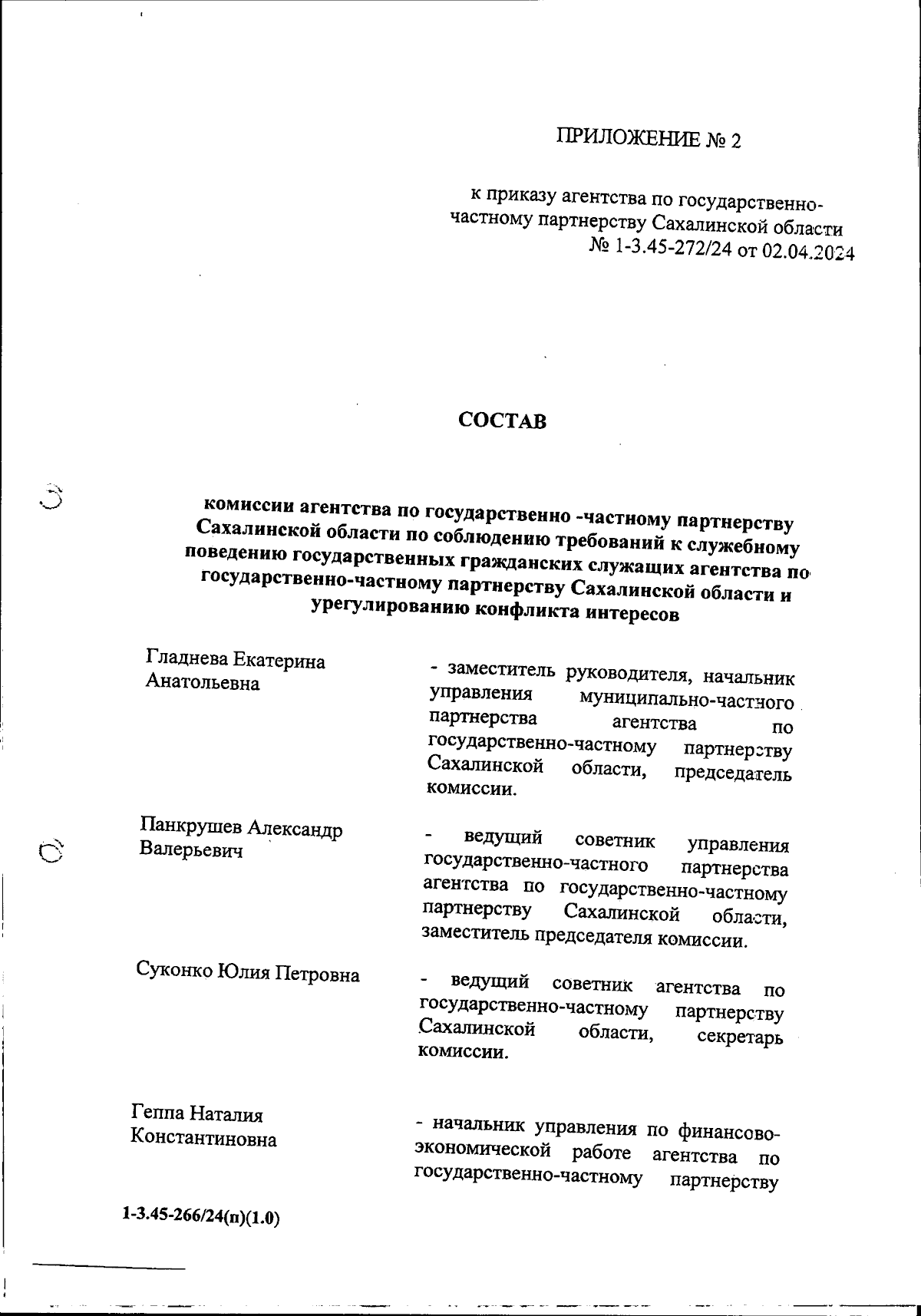 ПРИЛОЖЕНИЕ № 2

к приказу агентства по государственно-частному партнерству Сахалинской области № 1-3.45-272/24 от 02.04.2024

СОСТАВ

комиссии агентства по государственно -частному партнерству Сахалинской области по соблюдению требований к служебному поведению государственных гражданских служащих агентства по государственно-частному партнерству Сахалинской области и урегулированию конфликта интересов

Гладнева Екатерина Анатольевна

- заместитель руководителя, начальник управления муниципально-частного партнерства агентства по государственно-частному партнерству Сахалинской области, председатель комиссии.

Панкрушев Александр Валерьевич

- ведущий советник управления государственно-частного партнерства агентства по государственно-частному партнерству Сахалинской области, заместитель председателя комиссии.

Суконко Юлия Петровна

- ведущий советник агентства по государственно-частному партнерству Сахалинской области, секретарь комиссии.

Геппа Наталия Константиновна

- начальник управления по финансово-экономической работе агентства по государственно-частному партнерству

1-3.45-266/24(п)(1.0)